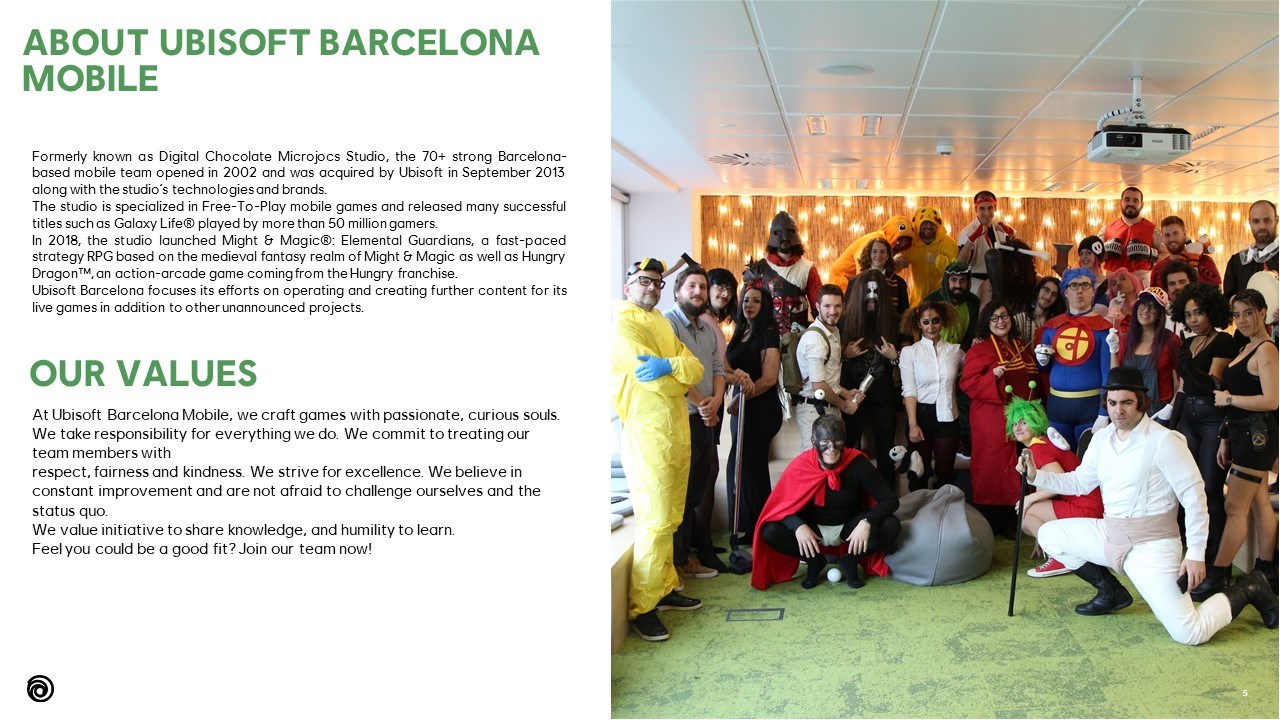 ABOUT UBISOFT BARCELONA MOBILE

Formerly known as Digital Chocolate Microjocs Studio, the 70+ strong Barcelona-based mobile team opened in 2002 and was acquired by Ubisoft in September 2013 along with the studio's technologies and brands.

The studio is specialized in Free-To-Play mobile games and released many successful titles such as Galaxy Life® played by more than 50 million gamers.

In 2018, the studio launched Might & Magic®: Elemental Guardians, a fast-paced strategy RPG based on the medieval fantasy realm of Might & Magic as well as Hungry Dragon™, an action-arcade game coming from the Hungry franchise.

Ubisoft Barcelona focuses its efforts on operating and creating further content for its live games in addition to other unannounced projects.

OUR VALUES

At Ubisoft Barcelona Mobile, we craft games with passionate, curious souls. We take responsibility for everything we do. We commit to treating our team members with

respect, fairness and kindness. We strive for excellence. We believe in constant improvement and are not afraid to challenge ourselves and the status quo.

We value initiative to share knowledge, and humility to learn.

Feel you could be a good fit? Join our team now!

5